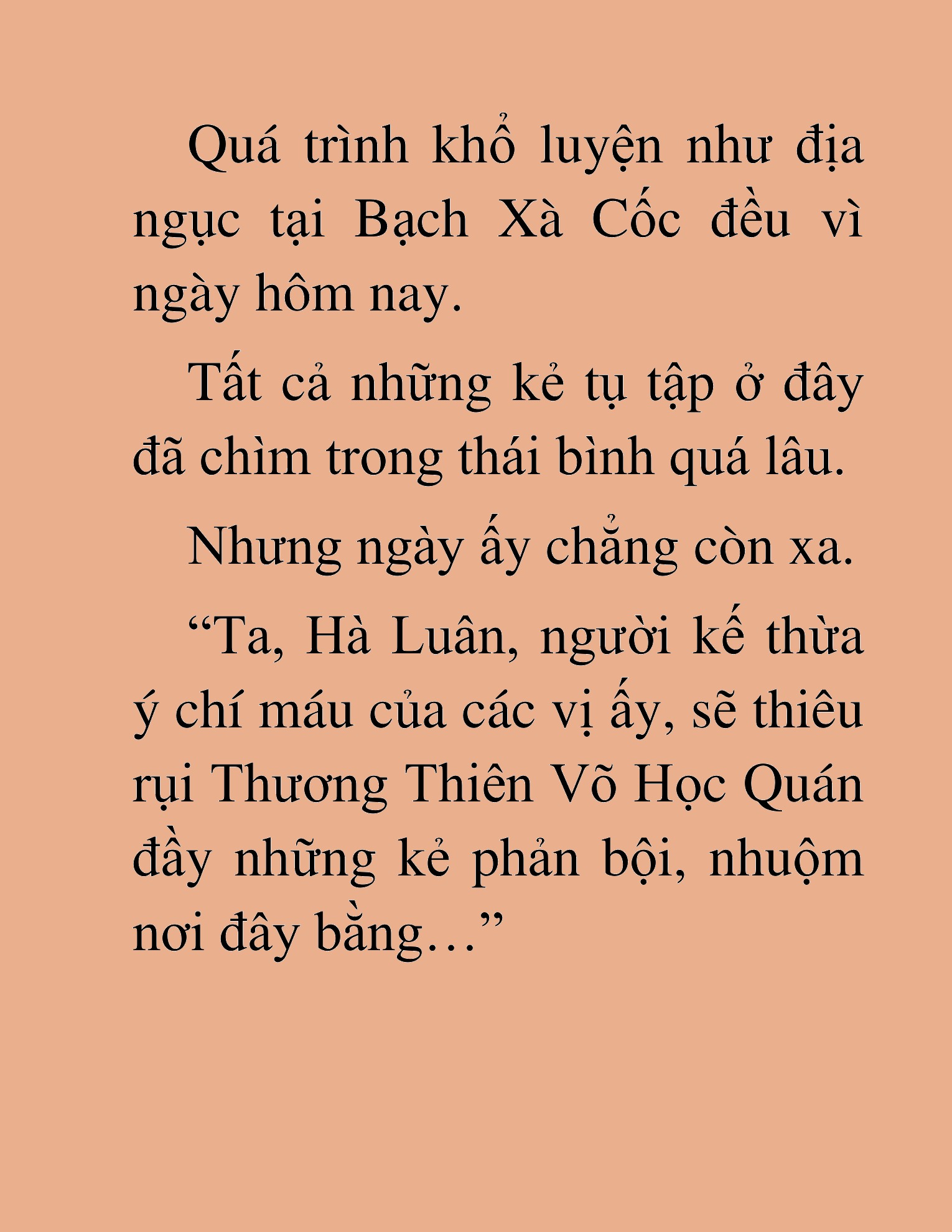 Quá trình khổ luyện như địa ngục tại Bạch Xà Cốc đều vì ngày hôm nay.

Tất cả những kẻ tụ tập ở đây đã chìm trong thái bình quá lâu.

Nhưng ngày ấy chẳng còn xa.

“Ta, Hà Luân, người kế thừa ý chí máu của các vị ấy, sẽ thiêu rụi Thương Thiên Võ Học Quán đầy những kẻ phản bội, nhuộm nơi đây bằng…”